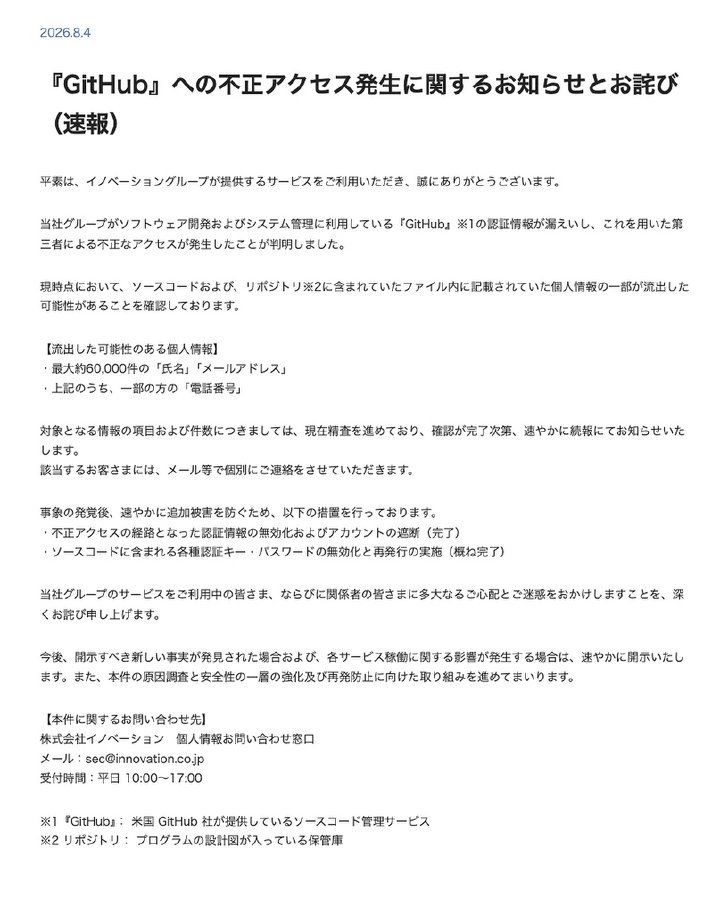 2026.8.4

『GitHub』への不正アクセス発生に関するお知らせとお詫び（速報）

平素は、イノベーショングループが提供するサービスをご利用いただき、誠にありがとうございます。

当社グループがソフトウェア開発およびシステム管理に利用している『GitHub』※1の認証情報が漏えいし、これを用いた第三者による不正なアクセスが発生したことが判明しました。

現時点において、ソースコードおよび、リポジトリ※2に含まれていたファイル内に記載されていた個人情報の一部が流出した可能性があることを確認しております。

【流出した可能性のある個人情報】
・最大約60,000件の「氏名」「メールアドレス」
・上記のうち、一部の方の「電話番号」

対象となる情報の項目および件数につきましては、現在精査を進めており、確認が完了次第、速やかに続報にてお知らせいたします。
該当するお客さまには、メール等で個別にご連絡をさせていただきます。

事象の発覚後、速やかに追加被害を防ぐため、以下の措置を行っております。
・不正アクセスの経路となった認証情報の無効化およびアカウントの遮断（完了）
・ソースコードに含まれる各種認証キー・パスワードの無効化と再発行の実施（概ね完了）

当社グループのサービスをご利用中の皆さま、ならびに関係者の皆さまに多大なるご心配とご迷惑をおかけしますことを、深くお詫び申し上げます。

今後、開示すべき新しい事実が発見された場合および、各サービス稼働に関する影響が発生する場合は、速やかに開示いたします。また、本件の原因調査と安全性の一層の強化及び再発防止に向けた取り組みを進めてまいります。

【本件に関するお問い合わせ先】
株式会社イノベーション　個人情報お問い合わせ窓口
メール：sec@innovation.co.jp
受付時間：平日 10:00～17:00

※1『GitHub』：米国 GitHub 社が提供しているソースコード管理サービス
※2 リポジトリ：プログラムの設計図が入っている保管庫